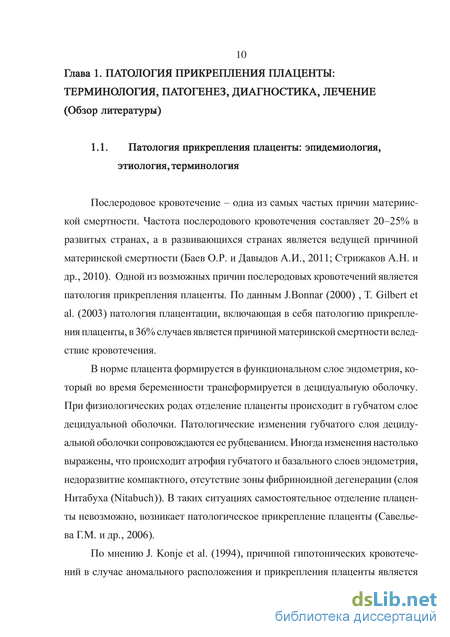 10

Глава 1. ПАТОЛОГИЯ ПРИКРЕПЛЕНИЯ ПЛАЦЕНТЫ: ТЕРМИНОЛОГИЯ, ПАТОГЕНЕЗ, ДИАГНОСТИКА, ЛЕЧЕНИЕ (Обзор литературы)

1.1. Патология прикрепления плаценты: эпидемиология, этиология, терминология

Послеродовое кровотечение – одна из самых частых причин материнской смертности. Частота послеродового кровотечения составляет 20–25% в развитых странах, а в развивающихся странах является ведущей причиной материнской смертности (Баев О.Р. и Давыдов А.И., 2011; Стрижаков А.Н. и др., 2010). Одной из возможных причин послеродовых кровотечений является патология прикрепления плаценты. По данным J.Bonnar (2000) , T. Gilbert et al. (2003) патология плацентации, включающая в себя патологию прикрепления плаценты, в 36% случаев является причиной материнской смертности вследствие кровотечения.

В норме плацента формируется в функциональном слое эндометрия, который во время беременности трансформируется в децидуальную оболочку. При физиологических родах отделение плаценты происходит в губчатом слое децидуальной оболочки. Патологические изменения губчатого слоя децидуальной оболочки сопровождаются ее рубцеванием. Иногда изменения настолько выражены, что происходит атрофия губчатого и базального слоев эндометрия, недоразвитие компактного, отсутствие зоны фибриноидной дегенерации (слоя Нитабуха (Nitabuch)). В таких ситуациях самостоятельное отделение плаценты невозможно, возникает патологическое прикрепление плаценты (Савельева Г.М. и др., 2006).

По мнению J. Konje et al. (1994), причиной гипотонических кровотечений в случае аномального расположения и прикрепления плаценты является

dsLib.net
библиотека диссертаций